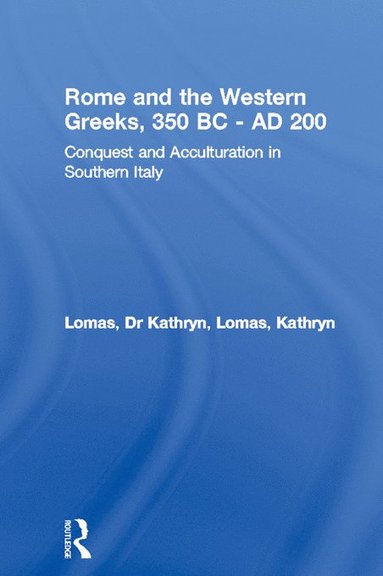 Rome and the Western Greeks, 350 BC - AD 200

Conquest and Acculturation in Southern Italy

Lomas, Dr Kathryn, Lomas, Kathryn

ROUTLEDGE